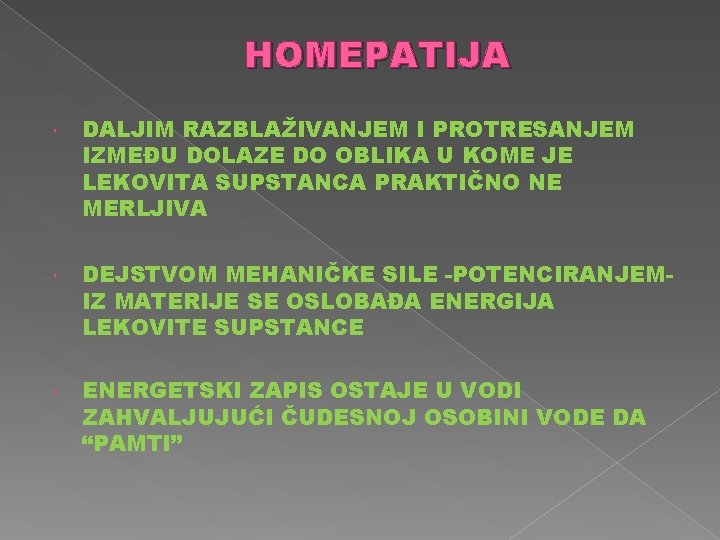 HOMEPATIJA

DALJIM RAZBLAŽIVANJEM I PROTRESANJEM IZMEĐU DOLAZE DO OBLIKA U KOME JE LEKOVITA SUPSTANCA PRAKTIČNO NE MERLJIVA

DEJSTVOM MEHANIČKE SILE -POTENCIRANJEM- IZ MATERIJE SE OSLOBAĐA ENERGIJA LEKOVITE SUPSTANCE

ENERGETSKI ZAPIS OSTAJE U VODI ZAHVALJUJUĆI ČUDESNOJ OSOBINI VODE DA “PAMTI”